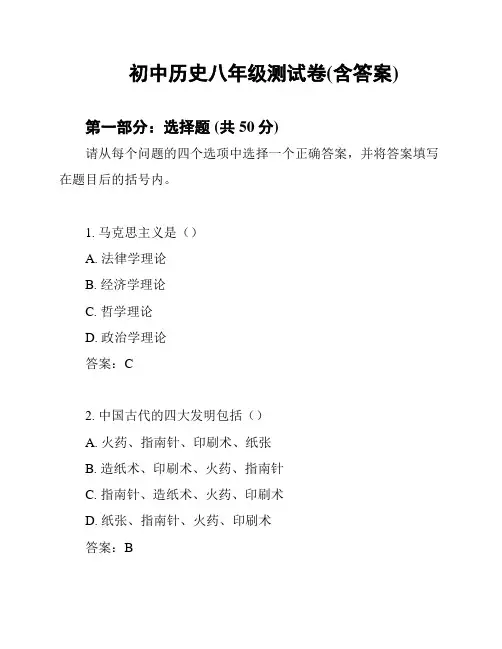 初中历史八年级测试卷(含答案)

第一部分：选择题 (共 50 分)

请从每个问题的四个选项中选择一个正确答案，并将答案填写在题目后的括号内。

1. 马克思主义是（）
A. 法律学理论
B. 经济学理论
C. 哲学理论
D. 政治学理论
答案：C

2. 中国古代的四大发明包括（）
A. 火药、指南针、印刷术、纸张
B. 造纸术、印刷术、火药、指南针
C. 指南针、造纸术、火药、印刷术
D. 纸张、指南针、火药、印刷术
答案：B